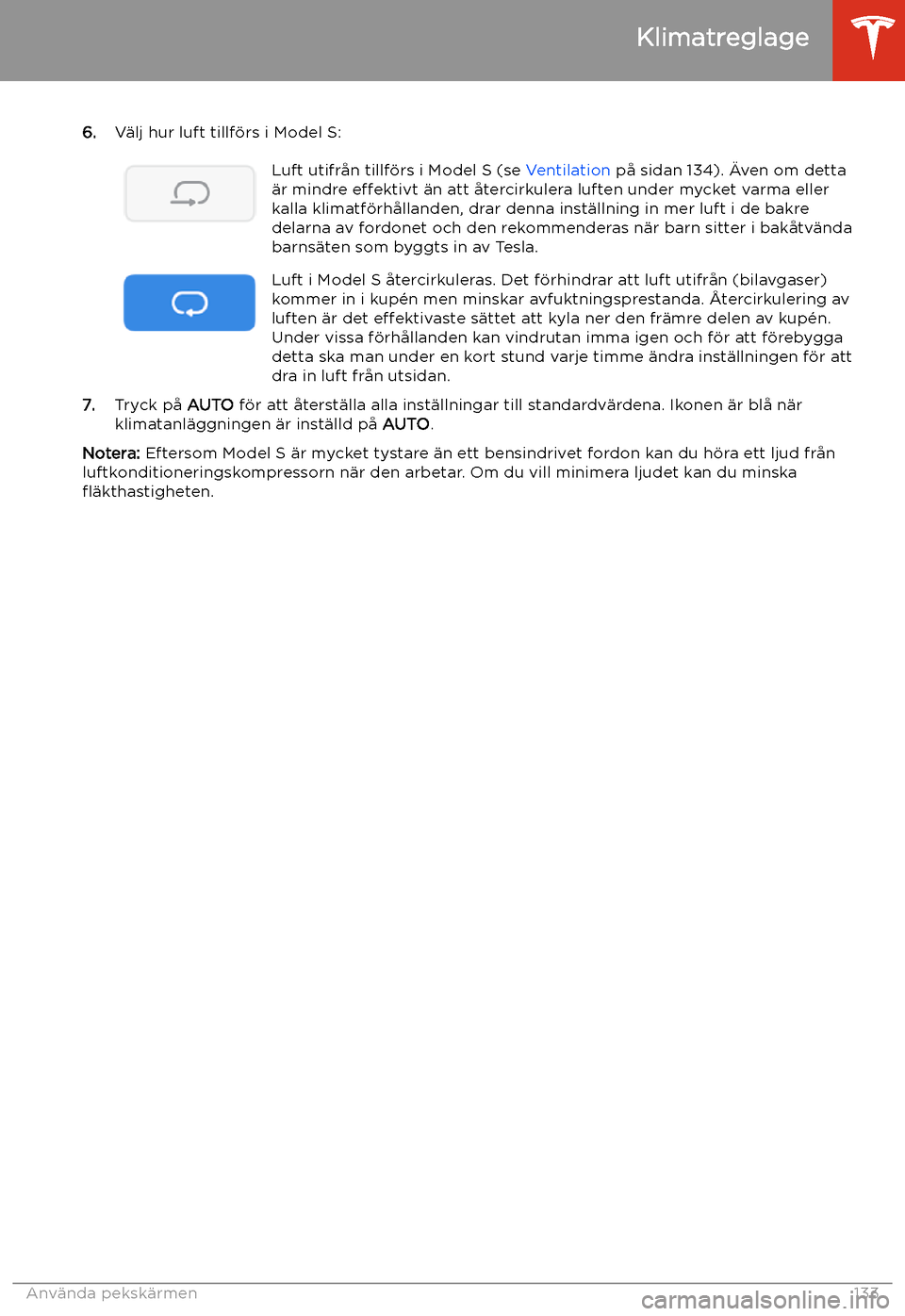 Klimatreglage

6. Välj hur luft tillförs i Model S:

Luft utifrån tillförs i Model S (se Ventilation på sidan 134). Även om detta är mindre effektivt än att återcirkulera luften under mycket varma eller kalla klimatförhållanden, drar denna inställning in mer luft i de bakre delarna av fordonet och den rekommenderas när barn sitter i bakåtvända barnsäten som byggts in av Tesla.

Luft i Model S återcirkuleras. Det förhindrar att luft utifrån (bilavgaser) kommer in i kupén men minskar avfuktningsprestanda. Återcirkulering av luften är det effektivaste sättet att kyla ner den främre delen av kupén. Under vissa förhållanden kan vindrutan imma igen och för att förebygga detta ska man under en kort stund varje timme ändra inställningen för att dra in luft från utsidan.

7. Tryck på AUTO för att återställa alla inställningar till standardvärdena. Ikonen är blå när klimatanläggningen är inställd på AUTO.

Notera: Eftersom Model S är mycket tystare än ett bensindrivet fordon kan du höra ett ljud från luftkonditioneringskompressorn när den arbetar. Om du vill minimera ljudet kan du minska fläkthastigheten.

Använda pekskärmen 133

carmanualsonline.info